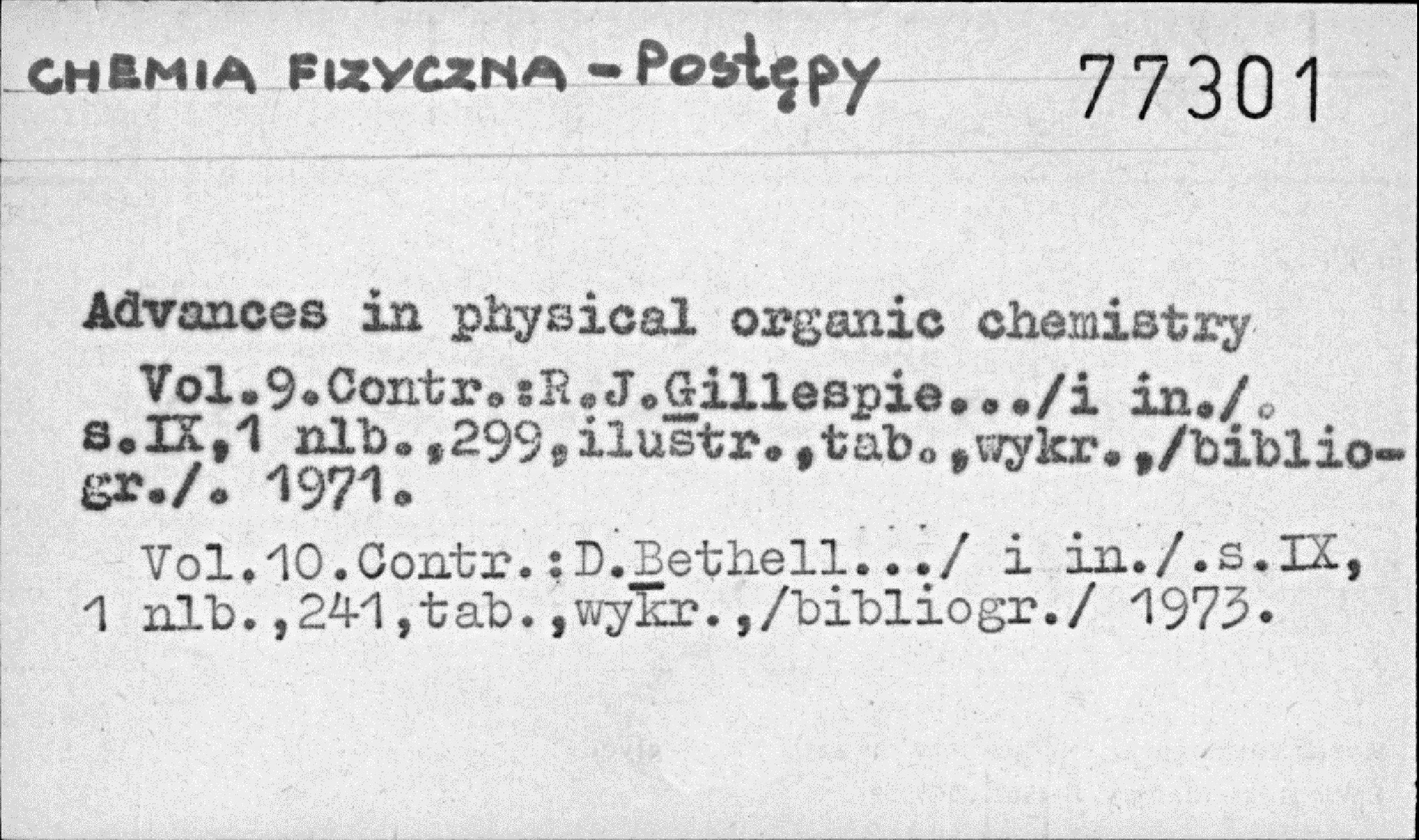 CHEMIA FIZYCZNA - Postępy 77301

Advances in physical organic chemistry

Vol.9.Contr.:R.J.Gillespie.../i in./. s.IX,1 nlb.,299,ilustr.,tab.,wykr.,/bibliogr./. 1971.

Vol.10.Contr.:D.Bethell.../ i in./.s.IX, 1 nlb.,241,tab.,wykr.,/bibliogr./ 1973.